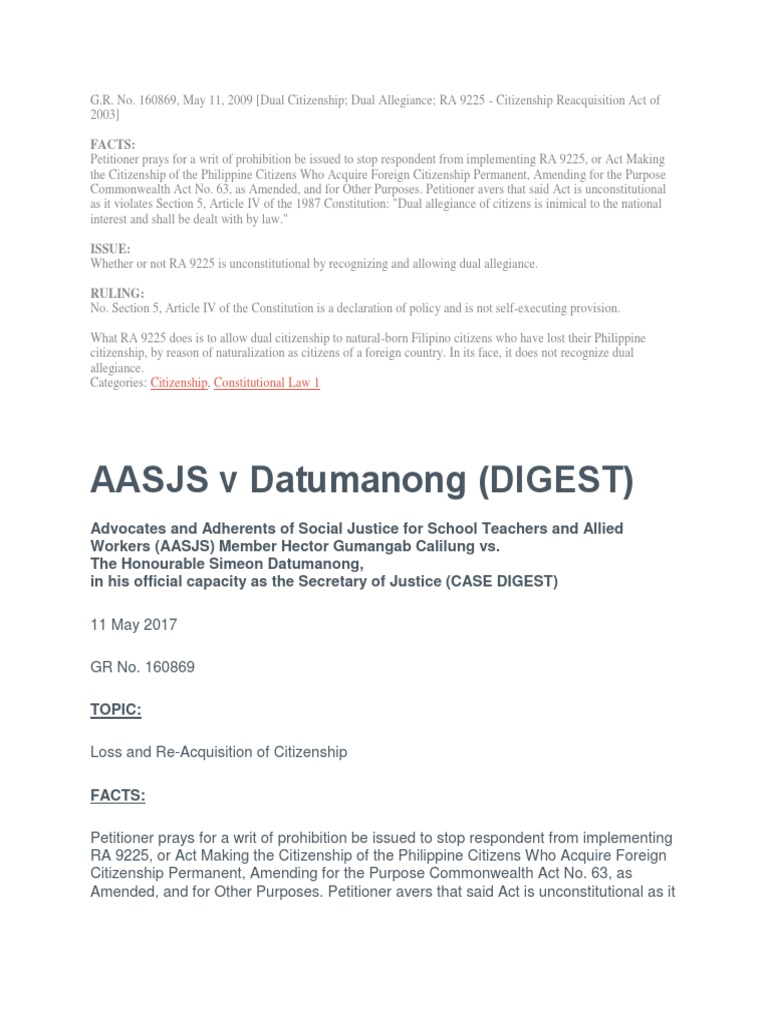 G.R. No. 160869, May 11, 2009 [Dual Citizenship; Dual Allegiance; RA 9225 - Citizenship Reacquisition Act of 2003]

FACTS:
Petitioner prays for a writ of prohibition be issued to stop respondent from implementing RA 9225, or Act Making the Citizenship of the Philippine Citizens Who Acquire Foreign Citizenship Permanent, Amending for the Purpose Commonwealth Act No. 63, as Amended, and for Other Purposes. Petitioner avers that said Act is unconstitutional as it violates Section 5, Article IV of the 1987 Constitution: "Dual allegiance of citizens is inimical to the national interest and shall be dealt with by law."

ISSUE:
Whether or not RA 9225 is unconstitutional by recognizing and allowing dual allegiance.

RULING:
No. Section 5, Article IV of the Constitution is a declaration of policy and is not self-executing provision.

What RA 9225 does is to allow dual citizenship to natural-born Filipino citizens who have lost their Philippine citizenship, by reason of naturalization as citizens of a foreign country. In its face, it does not recognize dual allegiance.
Categories: Citizenship, Constitutional Law 1

AASJS v Datumanong (DIGEST)

Advocates and Adherents of Social Justice for School Teachers and Allied Workers (AASJS) Member Hector Gumangab Calilung vs.
The Honourable Simeon Datumanong,
in his official capacity as the Secretary of Justice (CASE DIGEST)

11 May 2017

GR No. 160869

TOPIC:

Loss and Re-Acquisition of Citizenship

FACTS:

Petitioner prays for a writ of prohibition be issued to stop respondent from implementing RA 9225, or Act Making the Citizenship of the Philippine Citizens Who Acquire Foreign Citizenship Permanent, Amending for the Purpose Commonwealth Act No. 63, as Amended, and for Other Purposes. Petitioner avers that said Act is unconstitutional as it